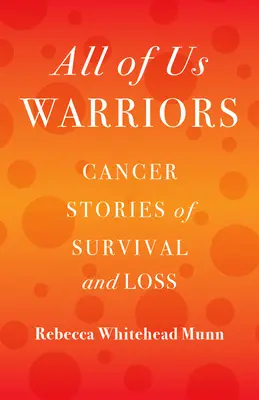 All of Us
WARRIORS

CANCER
STORIES of
SURVIVAL
and LOSS

Rebecca Whitehead Munn